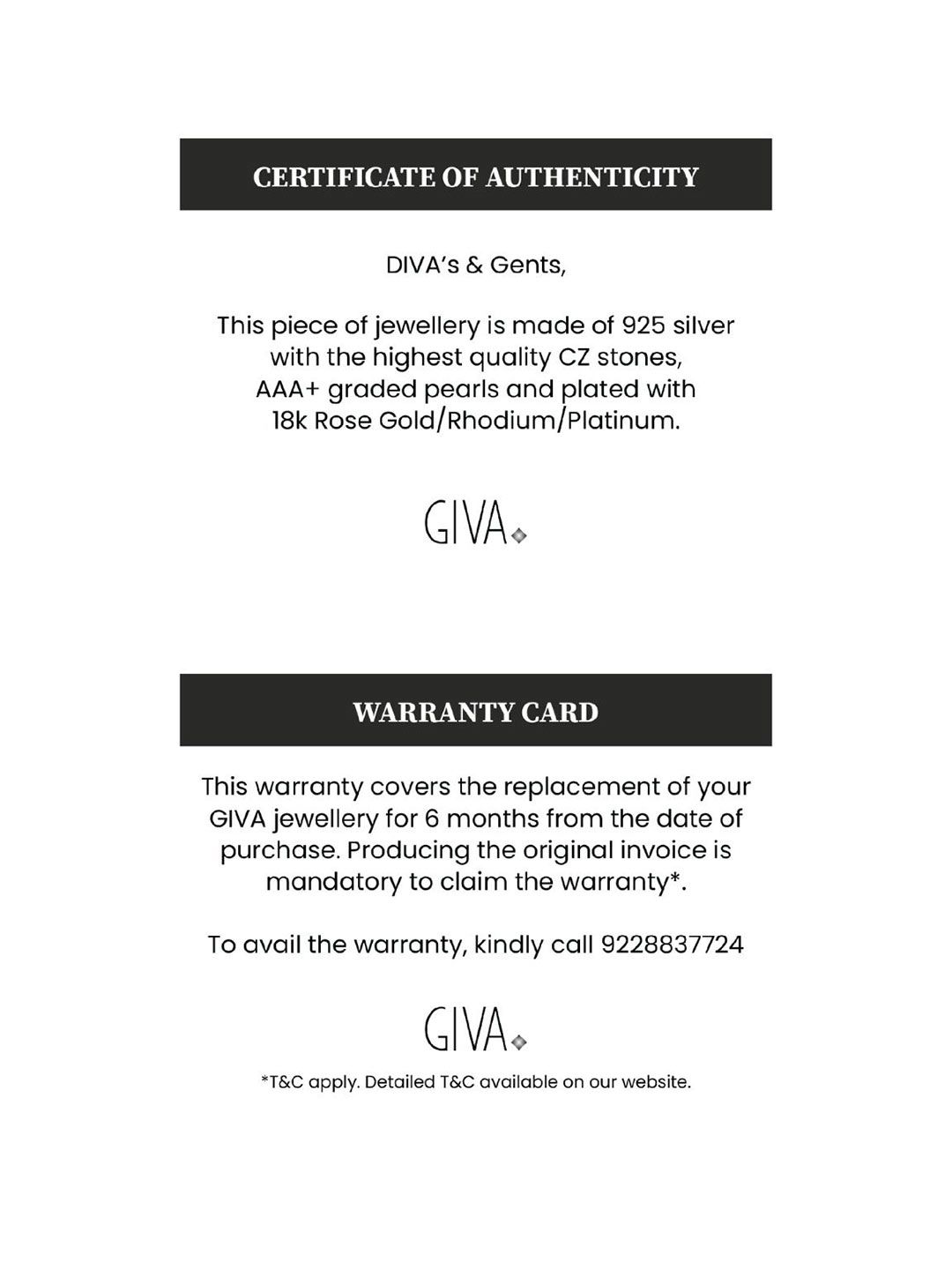 CERTIFICATE OF AUTHENTICITY

DIVA's & Gents,

This piece of jewellery is made of 925 silver with the highest quality CZ stones, AAA+ graded pearls and plated with 18k Rose Gold/Rhodium/Platinum.

GIVA

WARRANTY CARD

This warranty covers the replacement of your GIVA jewellery for 6 months from the date of purchase. Producing the original invoice is mandatory to claim the warranty*.

To avail the warranty, kindly call 9228837724

GIVA

*T&C apply. Detailed T&C available on our website.